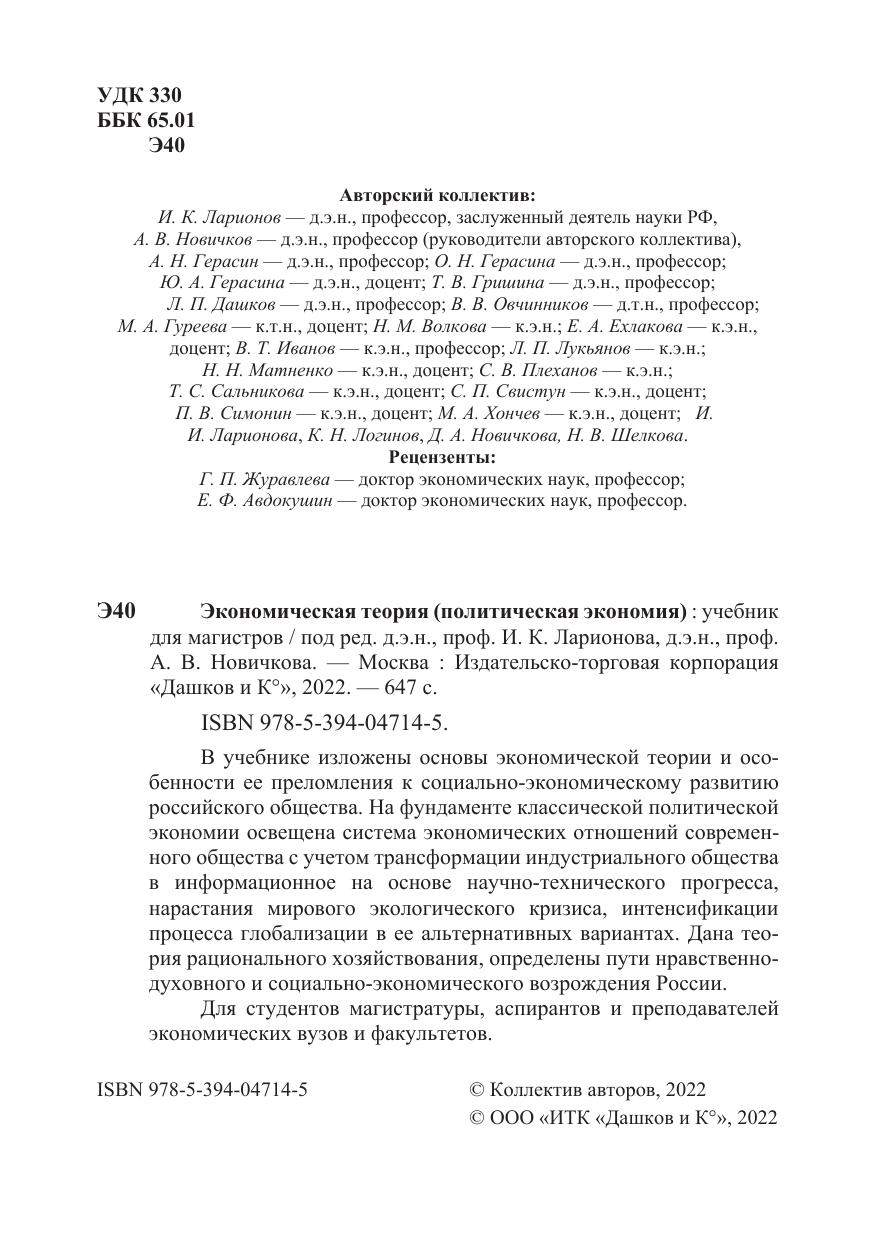 УДК 330
ББК 65.01
Э40

Авторский коллектив:
И. К. Ларионов — д.э.н., профессор, заслуженный деятель науки РФ, А. В. Новичков — д.э.н., профессор (руководители авторского коллектива), А. Н. Герасин — д.э.н., профессор; О. Н. Герасина — д.э.н., профессор; Ю. А. Герасина — д.э.н., доцент; Т. В. Гришина — д.э.н., профессор; Л. П. Дашков — д.э.н., профессор; В. В. Овчинников — д.т.н., профессор; М. А. Гуреева — к.т.н., доцент; Н. М. Волкова — к.э.н.; Е. А. Ехлакова — к.э.н., доцент; В. Т. Иванов — к.э.н., профессор; Л. П. Лукьянов — к.э.н.; Н. Н. Матненко — к.э.н., доцент; С. В. Плеханов — к.э.н.; Т. С. Сальникова — к.э.н., доцент; С. П. Свистун — к.э.н., доцент; П. В. Симонин — к.э.н., доцент; М. А. Хончев — к.э.н., доцент; И. И. Ларионова, К. Н. Логинов, Д. А. Новичкова, Н. В. Шелкова.
Рецензенты:
Г. П. Журавлева — доктор экономических наук, профессор;
Е. Ф. Авдокушин — доктор экономических наук, профессор.

Э40 Экономическая теория (политическая экономия) : учебник для магистров / под ред. д.э.н., проф. И. К. Ларионова, д.э.н., проф. А. В. Новичкова. — Москва : Издательско-торговая корпорация «Дашков и К°», 2022. — 647 с.

ISBN 978-5-394-04714-5.

В учебнике изложены основы экономической теории и особенности ее преломления к социально-экономическому развитию российского общества. На фундаменте классической политической экономии освещена система экономических отношений современного общества с учетом трансформации индустриального общества в информационное на основе научно-технического прогресса, нарастания мирового экологического кризиса, интенсификации процесса глобализации в ее альтернативных вариантах. Дана теория рационального хозяйствования, определены пути нравственно-духовного и социально-экономического возрождения России.

Для студентов магистратуры, аспирантов и преподавателей экономических вузов и факультетов.

ISBN 978-5-394-04714-5
© Коллектив авторов, 2022
© ООО «ИТК «Дашков и К°», 2022